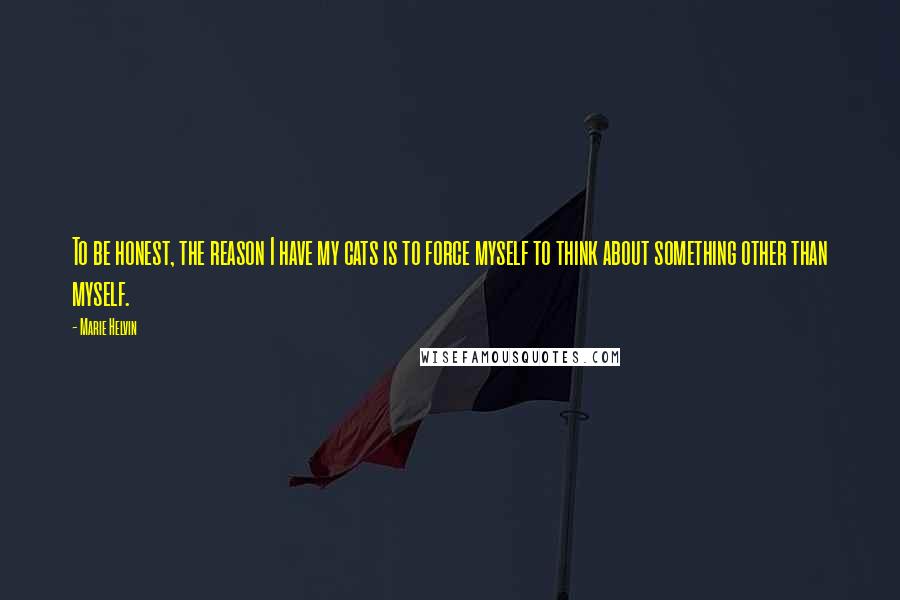 To be honest, the reason I have my cats is to force myself to think about something other than myself.

- Marie Helvin

WISEFAMOUSQUOTES.COM